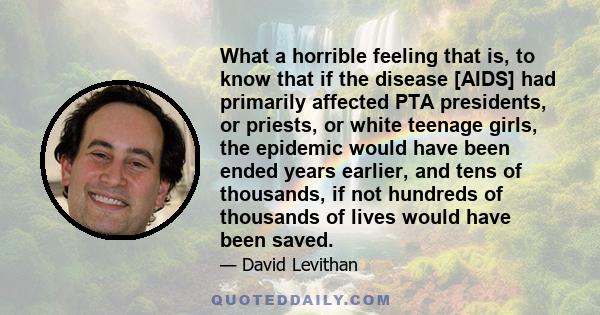 What a horrible feeling that is, to know that if the disease [AIDS] had primarily affected PTA presidents, or priests, or white teenage girls, the epidemic would have been ended years earlier, and tens of thousands, if not hundreds of thousands of lives would have been saved.

— David Levithan

QUOTEDDAILY.COM